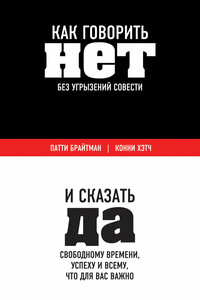 КАК ГОВОРИТЬ
НЕТ
БЕЗ УГРЫЗЕНИЙ СОВЕСТИ

ПАТТИ БРАЙТМАН | КОННИ ХЭТЧ

И СКАЗАТЬ
ДА
СВОБОДНОМУ ВРЕМЕНИ, УСПЕХУ И ВСЕМУ, ЧТО ДЛЯ ВАС ВАЖНО